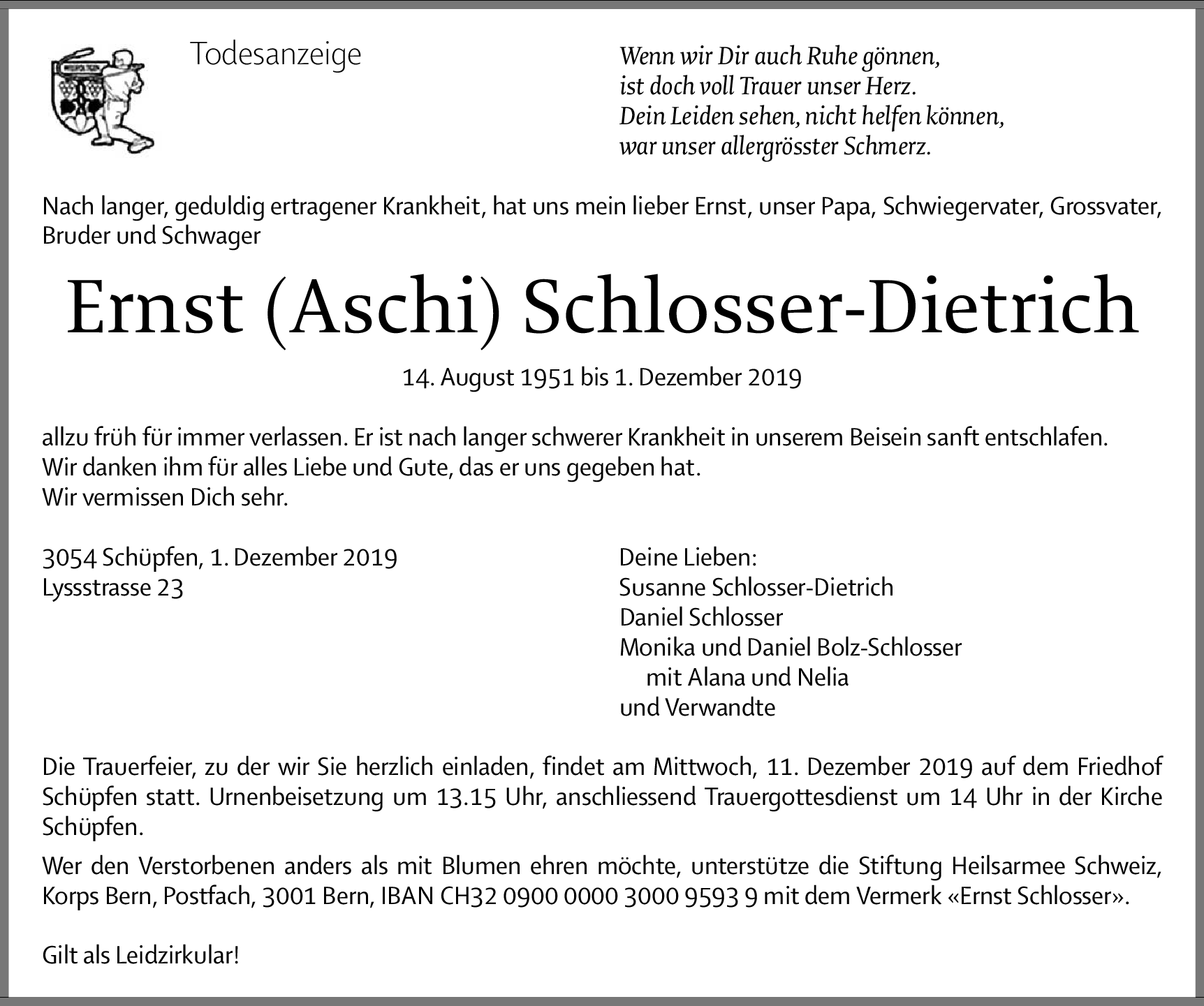 Todesanzeige

Wenn wir Dir auch Ruhe gönnen,
ist doch voll Trauer unser Herz.
Dein Leiden sehen, nicht helfen können,
war unser allergrösster Schmerz.

Nach langer, geduldig ertragener Krankheit, hat uns mein lieber Ernst, unser Papa, Schwiegervater, Grossvater, Bruder und Schwager

Ernst (Aschi) Schlosser-Dietrich

14. August 1951 bis 1. Dezember 2019

allzu früh für immer verlassen. Er ist nach langer schwerer Krankheit in unserem Beisein sanft entschlafen.
Wir danken ihm für alles Liebe und Gute, das er uns gegeben hat.
Wir vermissen Dich sehr.

3054 Schüpfen, 1. Dezember 2019
Lyssstrasse 23

Deine Lieben:
Susanne Schlosser-Dietrich
Daniel Schlosser
Monika und Daniel Bolz-Schlosser
mit Alana und Nelia
und Verwandte

Die Trauerfeier, zu der wir Sie herzlich einladen, findet am Mittwoch, 11. Dezember 2019 auf dem Friedhof Schüpfen statt. Urnenbeisetzung um 13.15 Uhr, anschliessend Trauergottesdienst um 14 Uhr in der Kirche Schüpfen.

Wer den Verstorbenen anders als mit Blumen ehren möchte, unterstütze die Stiftung Heilsarmee Schweiz, Korps Bern, Postfach, 3001 Bern, IBAN CH32 0900 0000 3000 9593 9 mit dem Vermerk «Ernst Schlosser».

Gilt als Leidzirkular!